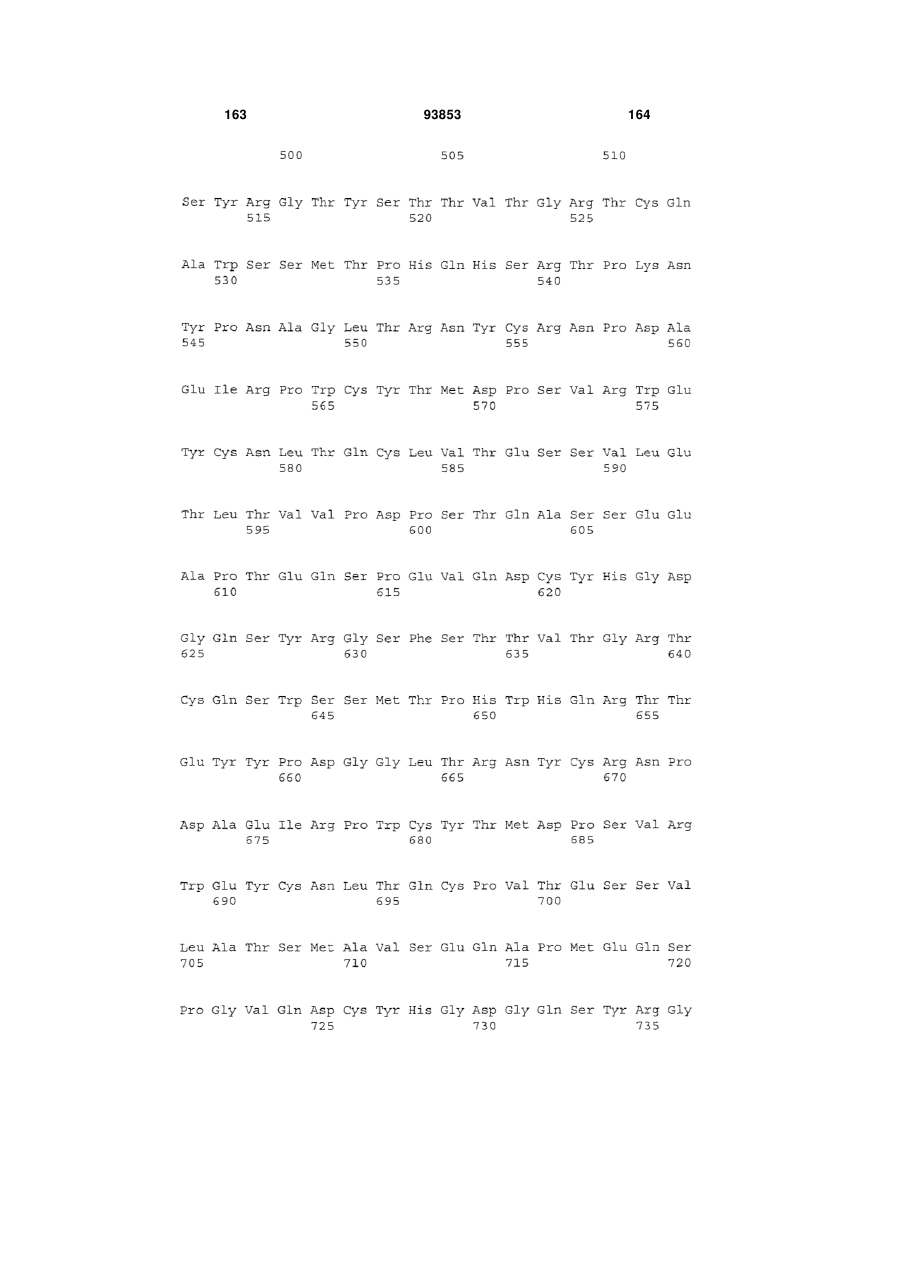 163 93853 164

500 505 510

Ser Tyr Arg Gly Thr Tyr Ser Thr Thr Val Thr Gly Arg Thr Cys Gln
515 520 525

Ala Trp Ser Ser Met Thr Pro His Gln His Ser Arg Thr Pro Lys Asn
530 535 540

Tyr Pro Asn Ala Gly Leu Thr Arg Asn Tyr Cys Arg Asn Pro Asp Ala
545 550 555 560

Glu Ile Arg Pro Trp Cys Tyr Thr Met Asp Pro Ser Val Arg Trp Glu
565 570 575

Tyr Cys Asn Leu Thr Gln Cys Leu Val Thr Glu Ser Ser Val Leu Glu
580 585 590

Thr Leu Thr Val Val Pro Asp Pro Ser Thr Gln Ala Ser Ser Glu Glu
595 600 605

Ala Pro Thr Glu Gln Ser Pro Glu Val Gln Asp Cys Tyr His Gly Asp
610 615 620

Gly Gln Ser Tyr Arg Gly Ser Phe Ser Thr Thr Val Thr Gly Arg Thr
625 630 635 640

Cys Gln Ser Trp Ser Ser Met Thr Pro His Trp His Gln Arg Thr Thr
645 650 655

Glu Tyr Tyr Pro Asp Gly Gly Leu Thr Arg Asn Tyr Cys Arg Asn Pro
660 665 670

Asp Ala Glu Ile Arg Pro Trp Cys Tyr Thr Met Asp Pro Ser Val Arg
675 680 685

Trp Glu Tyr Cys Asn Leu Thr Gln Cys Pro Val Thr Glu Ser Ser Val
690 695 700

Leu Ala Thr Ser Met Ala Val Ser Glu Gln Ala Pro Met Glu Gln Ser
705 710 715 720

Pro Gly Val Gln Asp Cys Tyr His Gly Asp Gly Gln Ser Tyr Arg Gly
725 730 735